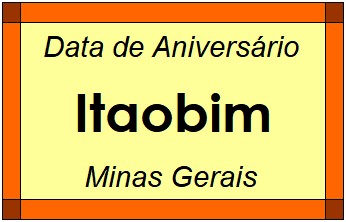 Data de Aniversário

Itaobim

Minas Gerais